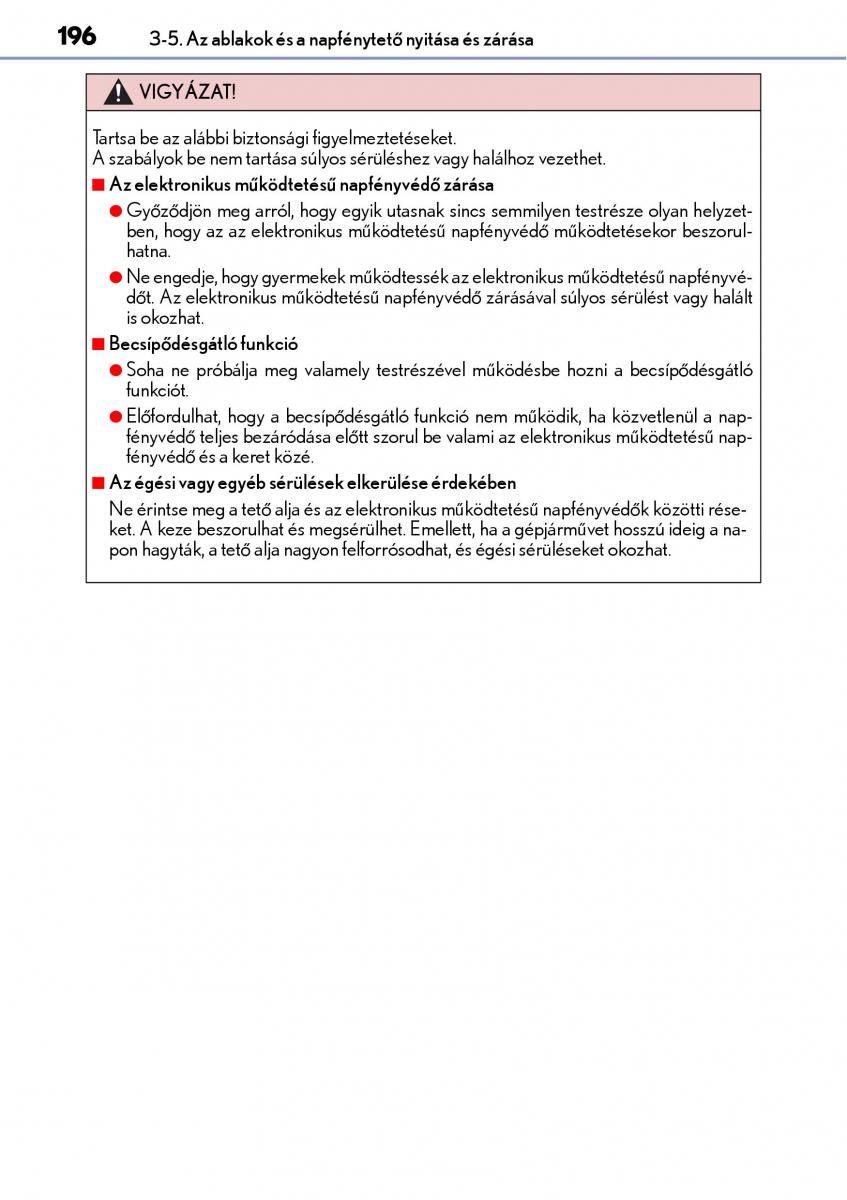 196 3-5. Az ablakok és a napfénytető nyitása és zárása

VIGYÁZAT!

Tartsa be az alábbi biztonsági figyelmeztetéseket.
A szabályok be nem tartása súlyos sérüléshez vagy halálhoz vezethet.

■ Az elektronikus működtetésű napfényvédő zárása

● Győződjön meg arról, hogy egyik utasnak sincs semmilyen testrésze olyan helyzetben, hogy az az elektronikus működtetésű napfényvédő működtetésekor beszorulhatna.

● Ne engedje, hogy gyermekek működtessék az elektronikus működtetésű napfényvédőt. Az elektronikus működtetésű napfényvédő zárásával súlyos sérülést vagy halált is okozhat.

■ Becsípődésgátló funkció

● Soha ne próbálja meg valamely testrészével működésbe hozni a becsípődésgátló funkciót.

● Előfordulhat, hogy a becsípődésgátló funkció nem működik, ha közvetlenül a napfényvédő teljes bezáródása előtt szorul be valami az elektronikus működtetésű napfényvédő és a keret közé.

■ Az égési vagy egyéb sérülések elkerülése érdekében

Ne érintse meg a tető alja és az elektronikus működtetésű napfényvédők közötti réseket. A keze beszorulhat és megsérülhet. Emellett, ha a gépjárművet hosszú ideig a napon hagyták, a tető alja nagyon felforrósodhat, és égési sérüléseket okozhat.